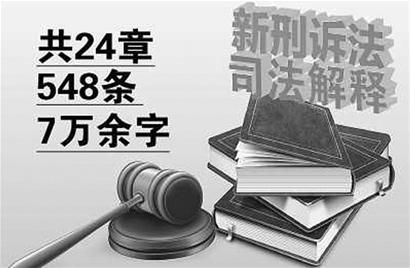 共24章
548条
7万余字

新刑诉法
司法解释